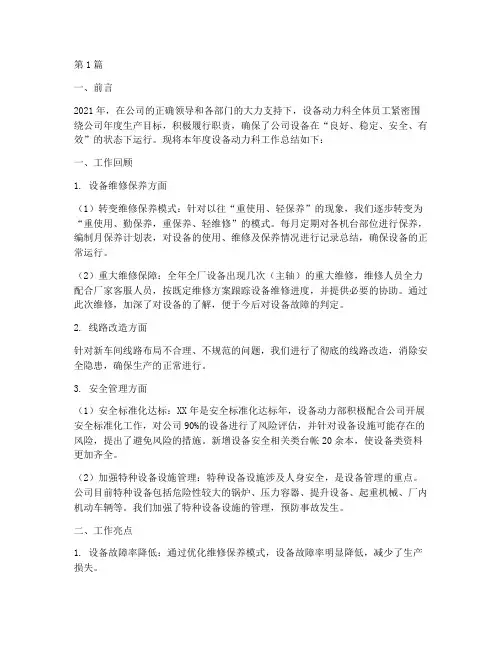 第1篇

一、前言

2021年，在公司的正确领导和各部门的大力支持下，设备动力科全体员工紧密围绕公司年度生产目标，积极履行职责，确保了公司设备在“良好、稳定、安全、有效”的状态下运行。现将本年度设备动力科工作总结如下：

一、工作回顾

1. 设备维修保养方面

（1）转变维修保养模式：针对以往“重使用、轻保养”的现象，我们逐步转变为“重使用、勤保养，重保养、轻维修”的模式。每月定期对各机台部位进行保养，编制月保养计划表，对设备的使用、维修及保养情况进行记录总结，确保设备的正常运行。

（2）重大维修保障：全年全厂设备出现几次（主轴）的重大维修，维修人员全力配合厂家客服人员，按既定维修方案跟踪设备维修进度，并提供必要的协助。通过此次维修，加深了对设备的了解，便于今后对设备故障的判定。

2. 线路改造方面

针对新车间线路布局不合理、不规范的问题，我们进行了彻底的线路改造，消除安全隐患，确保生产的正常进行。

3. 安全管理方面

（1）安全标准化达标：XX年是安全标准化达标年，设备动力部积极配合公司开展安全标准化工作，对公司90%的设备进行了风险评估，并针对设备设施可能存在的风险，提出了避免风险的措施。新增设备安全相关类台帐20余本，使设备类资料更加齐全。

（2）加强特种设备设施管理：特种设备设施涉及人身安全，是设备管理的重点。公司目前特种设备包括危险性较大的锅炉、压力容器、提升设备、起重机械、厂内机动车辆等。我们加强了特种设备设施的管理，预防事故发生。

二、工作亮点

1. 设备故障率降低：通过优化维修保养模式，设备故障率明显降低，减少了生产损失。